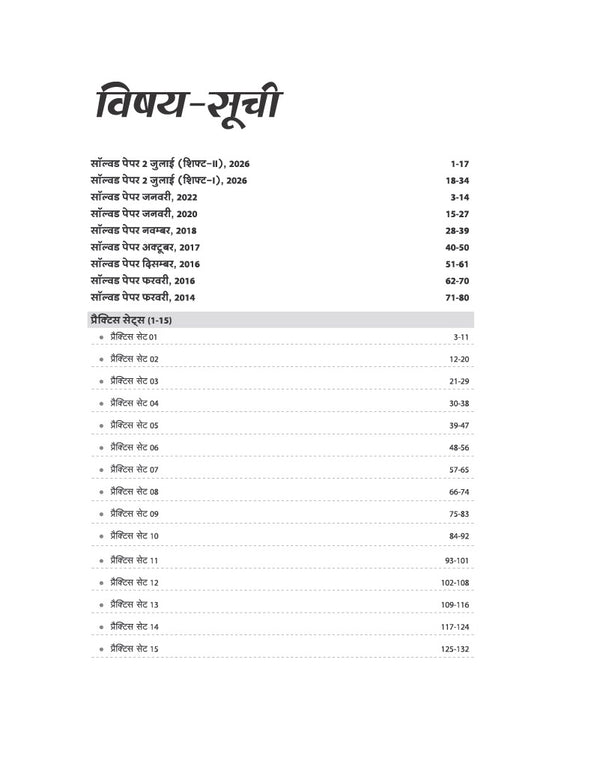 विषय-सूची

सॉल्वड पेपर 2 जुलाई (शिफ्ट-II), 2026 1-17
सॉल्वड पेपर 2 जुलाई (शिफ्ट-I), 2026 18-34
सॉल्वड पेपर जनवरी, 2022 3-14
सॉल्वड पेपर जनवरी, 2020 15-27
सॉल्वड पेपर नवम्बर, 2018 28-39
सॉल्वड पेपर अक्टूबर, 2017 40-50
सॉल्वड पेपर दिसम्बर, 2016 51-61
सॉल्वड पेपर फरवरी, 2016 62-70
सॉल्वड पेपर फरवरी, 2014 71-80

प्रैक्टिस सेट्स (1-15)

• प्रैक्टिस सेट 01 3-11
• प्रैक्टिस सेट 02 12-20
• प्रैक्टिस सेट 03 21-29
• प्रैक्टिस सेट 04 30-38
• प्रैक्टिस सेट 05 39-47
• प्रैक्टिस सेट 06 48-56
• प्रैक्टिस सेट 07 57-65
• प्रैक्टिस सेट 08 66-74
• प्रैक्टिस सेट 09 75-83
• प्रैक्टिस सेट 10 84-92
• प्रैक्टिस सेट 11 93-101
• प्रैक्टिस सेट 12 102-108
• प्रैक्टिस सेट 13 109-116
• प्रैक्टिस सेट 14 117-124
• प्रैक्टिस सेट 15 125-132